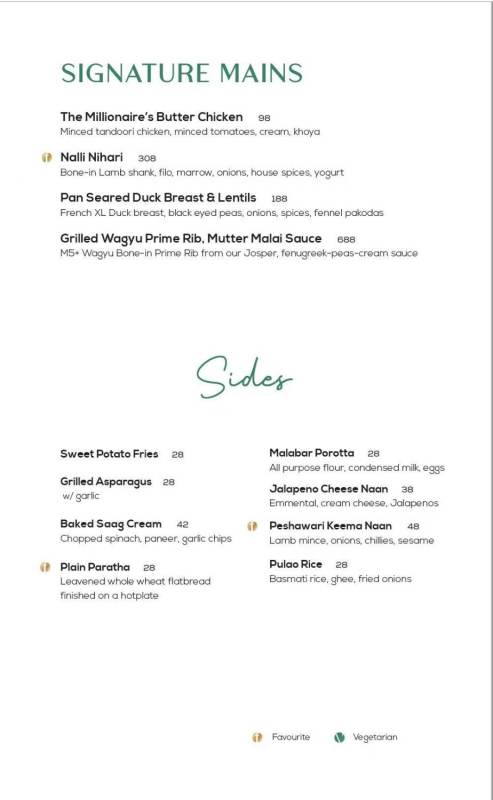 SIGNATURE MAINS

The Millionaire's Butter Chicken 98
Minced tandoori chicken, minced tomatoes, cream, khoya

Nalli Nihari 308
Bone-in Lamb shank, filo, marrow, onions, house spices, yogurt

Pan Seared Duck Breast & Lentils 188
French XL Duck breast, black eyed peas, onions, spices, fennel pakodas

Grilled Wagyu Prime Rib, Mutter Malai Sauce 688
M5+ Wagyu Bone-in Prime Rib from our Josper, fenugreek-peas-cream sauce

Sides

Sweet Potato Fries 28

Grilled Asparagus 28
w/ garlic

Baked Saag Cream 42
Chopped spinach, paneer, garlic chips

Plain Paratha 28
Leavened whole wheat flatbread finished on a hotplate

Malabar Porotta 28
All purpose flour, condensed milk, eggs

Jalapeno Cheese Naan 38
Emmental, cream cheese, Jalapenos

Peshawari Keema Naan 48
Lamb mince, onions, chillies, sesame

Pulao Rice 28
Basmati rice, ghee, fried onions

Favourite Vegetarian